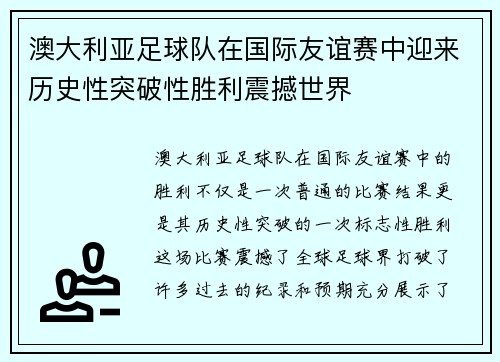 澳大利亚足球队在国际友谊赛中迎来历史性突破性胜利震撼世界

澳大利亚足球队在国际友谊赛中的胜利不仅是一次普通的比赛结果更是其历史性突破的一次标志性胜利这场比赛震撼了全球足球界打破了许多过去的纪录和预期充分展示了